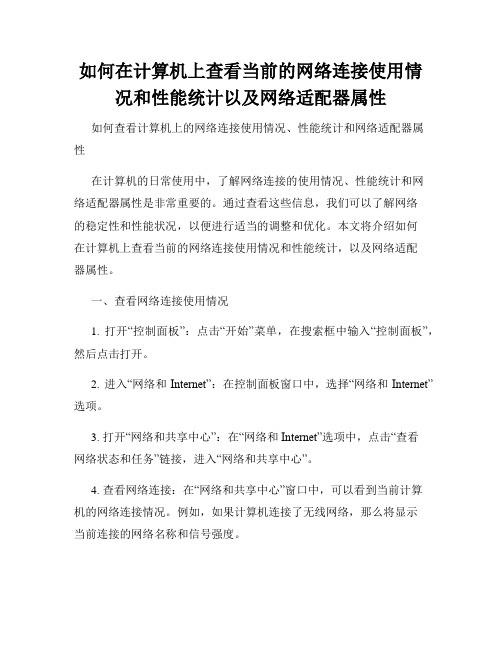 如何在计算机上查看当前的网络连接使用情况和性能统计以及网络适配器属性

如何查看计算机上的网络连接使用情况、性能统计和网络适配器属性

在计算机的日常使用中，了解网络连接的使用情况、性能统计和网络适配器属性是非常重要的。通过查看这些信息，我们可以了解网络的稳定性和性能状况，以便进行适当的调整和优化。本文将介绍如何在计算机上查看当前的网络连接使用情况和性能统计，以及网络适配器属性。

一、查看网络连接使用情况

1. 打开“控制面板”：点击“开始”菜单，在搜索框中输入“控制面板”，然后点击打开。

2. 进入“网络和 Internet”：在控制面板窗口中，选择“网络和 Internet”选项。

3. 打开“网络和共享中心”：在“网络和 Internet”选项中，点击“查看网络状态和任务”链接，进入“网络和共享中心”。

4. 查看网络连接：在“网络和共享中心”窗口中，可以看到当前计算机的网络连接情况。例如，如果计算机连接了无线网络，那么将显示当前连接的网络名称和信号强度。